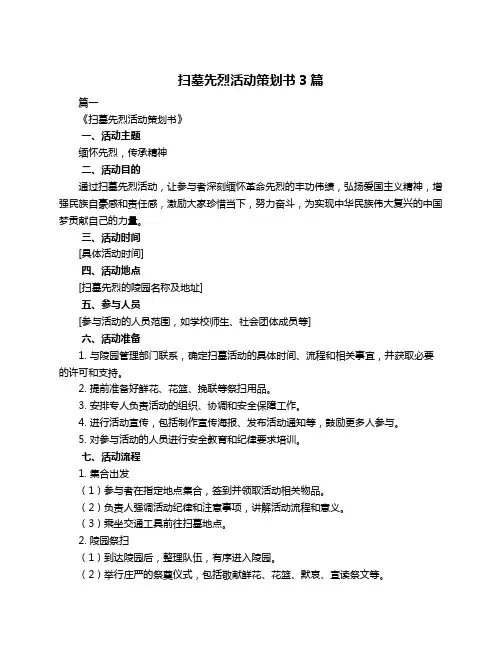 扫墓先烈活动策划书 3 篇

篇一

《扫墓先烈活动策划书》

一、活动主题

缅怀先烈，传承精神

二、活动目的

通过扫墓先烈活动，让参与者深刻缅怀革命先烈的丰功伟绩，弘扬爱国主义精神，增强民族自豪感和责任感，激励大家珍惜当下，努力奋斗，为实现中华民族伟大复兴的中国梦贡献自己的力量。

三、活动时间

[具体活动时间]

四、活动地点

[扫墓先烈的陵园名称及地址]

五、参与人员

[参与活动的人员范围，如学校师生、社会团体成员等]

六、活动准备

1. 与陵园管理部门联系，确定扫墓活动的具体时间、流程和相关事宜，并获取必要的许可和支持。

2. 提前准备好鲜花、花篮、挽联等祭扫用品。

3. 安排专人负责活动的组织、协调和安全保障工作。

4. 进行活动宣传，包括制作宣传海报、发布活动通知等，鼓励更多人参与。

5. 对参与活动的人员进行安全教育和纪律要求培训。

七、活动流程

1. 集合出发

（1）参与者在指定地点集合，签到并领取活动相关物品。

（2）负责人强调活动纪律和注意事项，讲解活动流程和意义。

（3）乘坐交通工具前往扫墓地点。

2. 陵园祭扫

（1）到达陵园后，整理队伍，有序进入陵园。

（2）举行庄严的祭奠仪式，包括敬献鲜花、花篮、默哀、宣读祭文等。